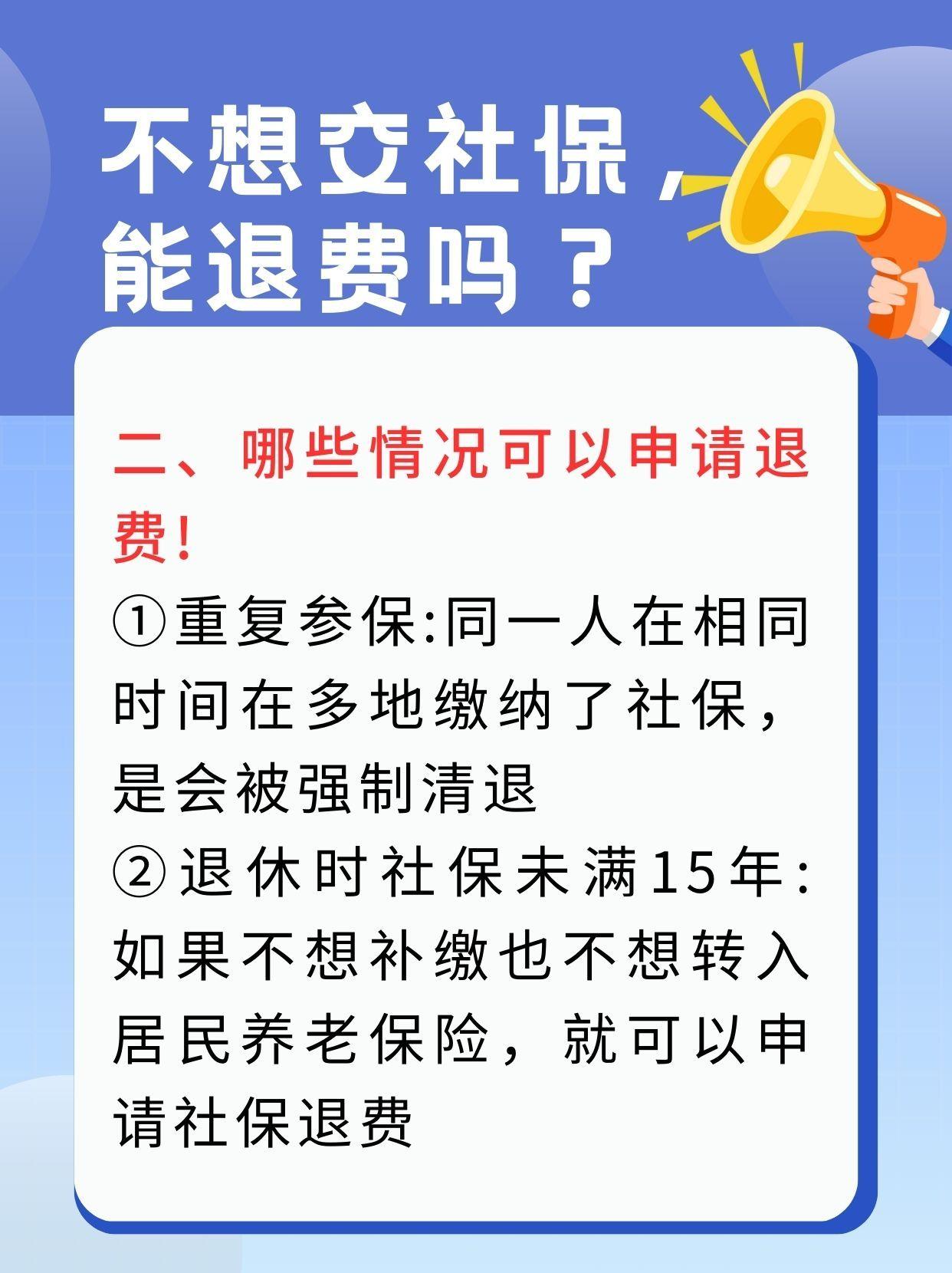 不想交社保，能退费吗？

二、哪些情况可以申请退费！

①重复参保:同一人在相同时间在多地缴纳了社保，是会被强制清退

②退休时社保未满15年:如果不想补缴也不想转入居民养老保险，就可以申请社保退费